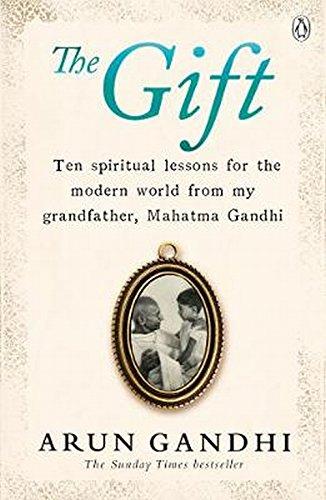 The Gift

Ten spiritual lessons for the modern world from my grandfather, Mahatma Gandhi

ARUN GANDHI

The Sunday Times bestseller